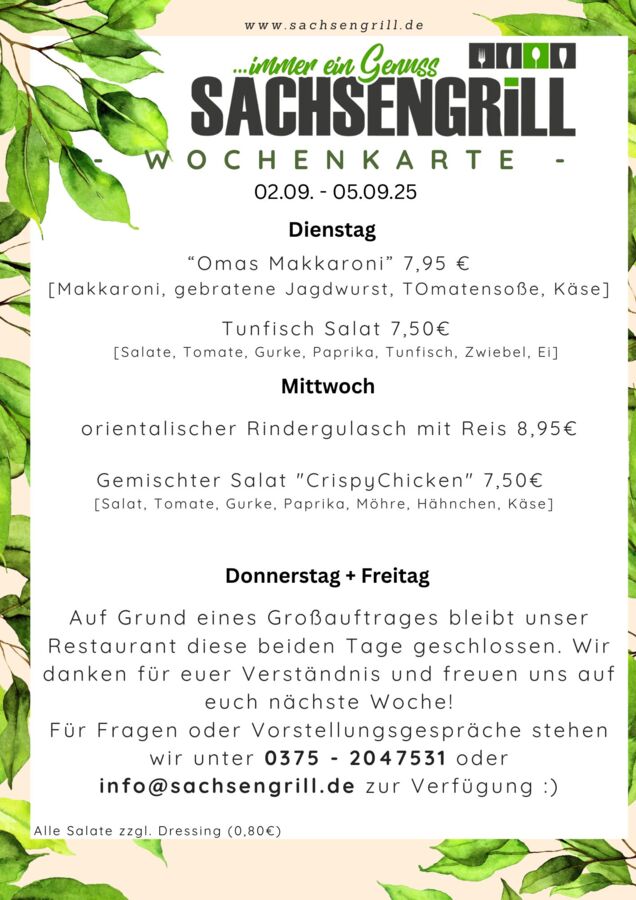 www.sachsengrill.de

...immer ein Genuss
SACHSENGRILL

- WOCHENKARTE -
02.09. - 05.09.25

Dienstag
“Omas Makkaroni” 7,95 €
[Makkaroni, gebratene Jagdwurst, TOmatensoße, Käse]

Tunfisch Salat 7,50€
[Salate, Tomate, Gurke, Paprika, Tunfisch, Zwiebel, Ei]

Mittwoch
orientalischer Rindergulasch mit Reis 8,95€

Gemischter Salat "CrispyChicken" 7,50€
[Salat, Tomate, Gurke, Paprika, Möhre, Hähnchen, Käse]

Donnerstag + Freitag
Auf Grund eines Großauftrages bleibt unser Restaurant diese beiden Tage geschlossen. Wir danken für euer Verständnis und freuen uns auf euch nächste Woche!
Für Fragen oder Vorstellungsgespräche stehen wir unter 0375 - 2047531 oder info@sachsengrill.de zur Verfügung :)

Alle Salate zzgl. Dressing (0,80€)